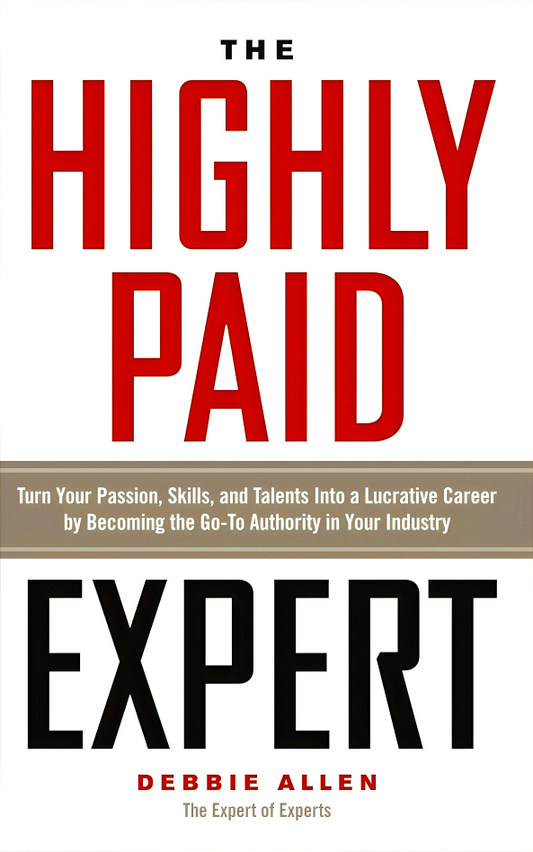 THE
HIGHLY
PAID

Turn Your Passion, Skills, and Talents Into a Lucrative Career by Becoming the Go-To Authority in Your Industry

EXPERT

DEBBIE ALLEN
The Expert of Experts